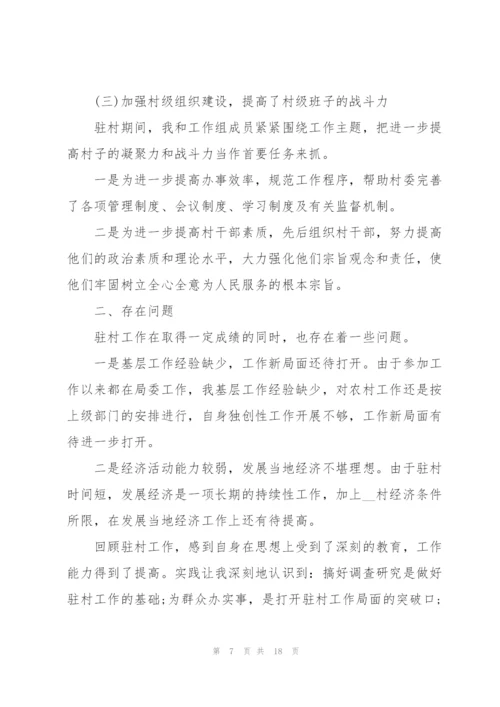 (三)加强村级组织建设，提高了村级班子的战斗力

驻村期间，我和工作组成员紧紧围绕工作主题，把进一步提高村子的凝聚力和战斗力当作首要任务来抓。

一是为进一步提高办事效率，规范工作程序，帮助村委完善了各项管理制度、会议制度、学习制度及有关监督机制。

二是为进一步提高村干部素质，先后组织村干部，努力提高他们的政治素质和理论水平，大力强化他们宗旨观念和责任，使他们牢固树立全心全意为人民服务的根本宗旨。

二、存在问题

驻村工作在取得一定成绩的同时，也存在着一些问题。

一是基层工作经验缺少，工作新局面还待打开。由于参加工作以来都在局委工作，我基层工作经验缺少，对农村工作还是按上级部门的安排进行，自身独创性工作开展不够，工作新局面有待进一步打开。

二是经济活动能力较弱，发展当地经济不堪理想。由于驻村时间短，发展经济是一项长期的持续性工作，加上__村经济条件所限，在发展当地经济工作上还有待提高。

回顾驻村工作，感到自身在思想上受到了深刻的教育，工作能力得到了提高。实践让我深刻地认识到：搞好调查研究是做好驻村工作的基础;为群众办实事，是打开驻村工作局面的突破口;

第 7 页 共 18 页